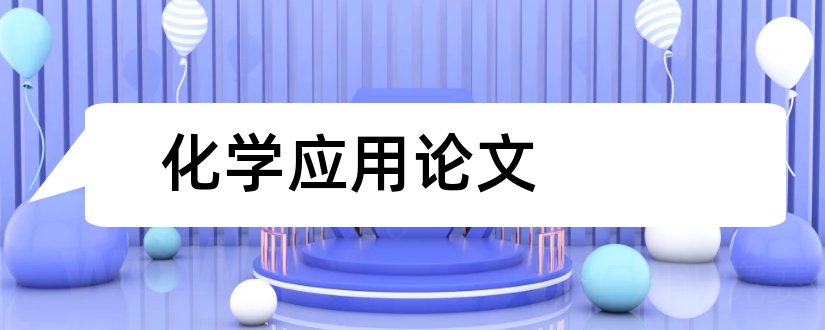 化学应用论文